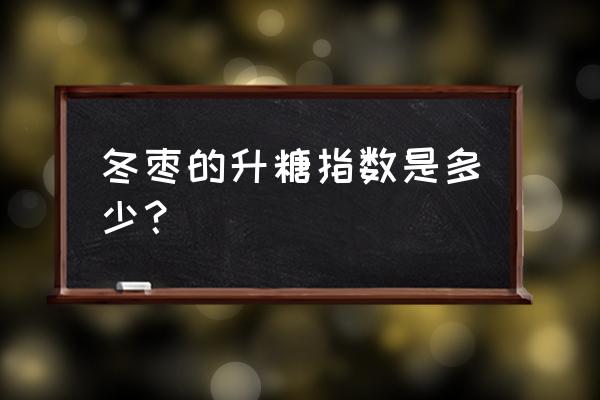 冬枣的升糖指数是多少？